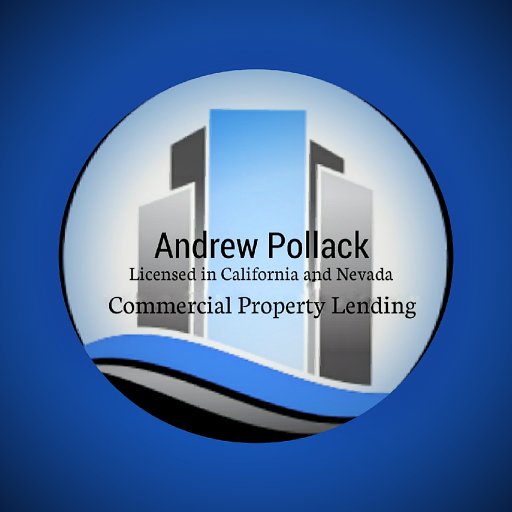 Andrew Pollack
Licensed in California and Nevada
Commercial Property Lending